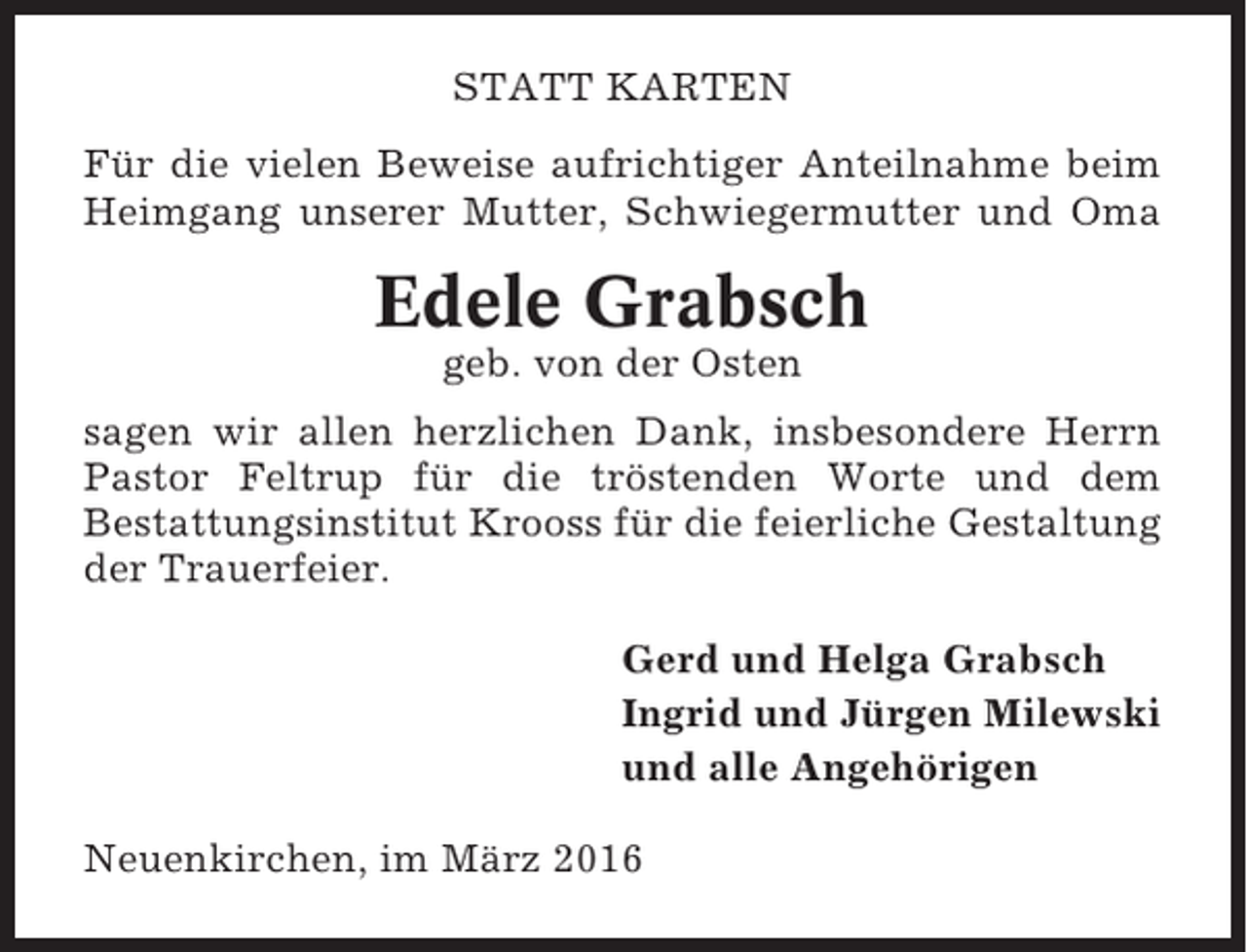 STATT KARTEN

Für die vielen Beweise aufrichtiger Anteilnahme beim Heimgang unserer Mutter, Schwiegermutter und Oma

Edele Grabsch
geb. von der Osten

sagen wir allen herzlichen Dank, insbesondere Herrn Pastor Feltrup für die tröstenden Worte und dem Bestattungsinstitut Krooss für die feierliche Gestaltung der Trauerfeier.

Gerd und Helga Grabsch
Ingrid und Jürgen Milewski
und alle Angehörigen

Neuenkirchen, im März 2016